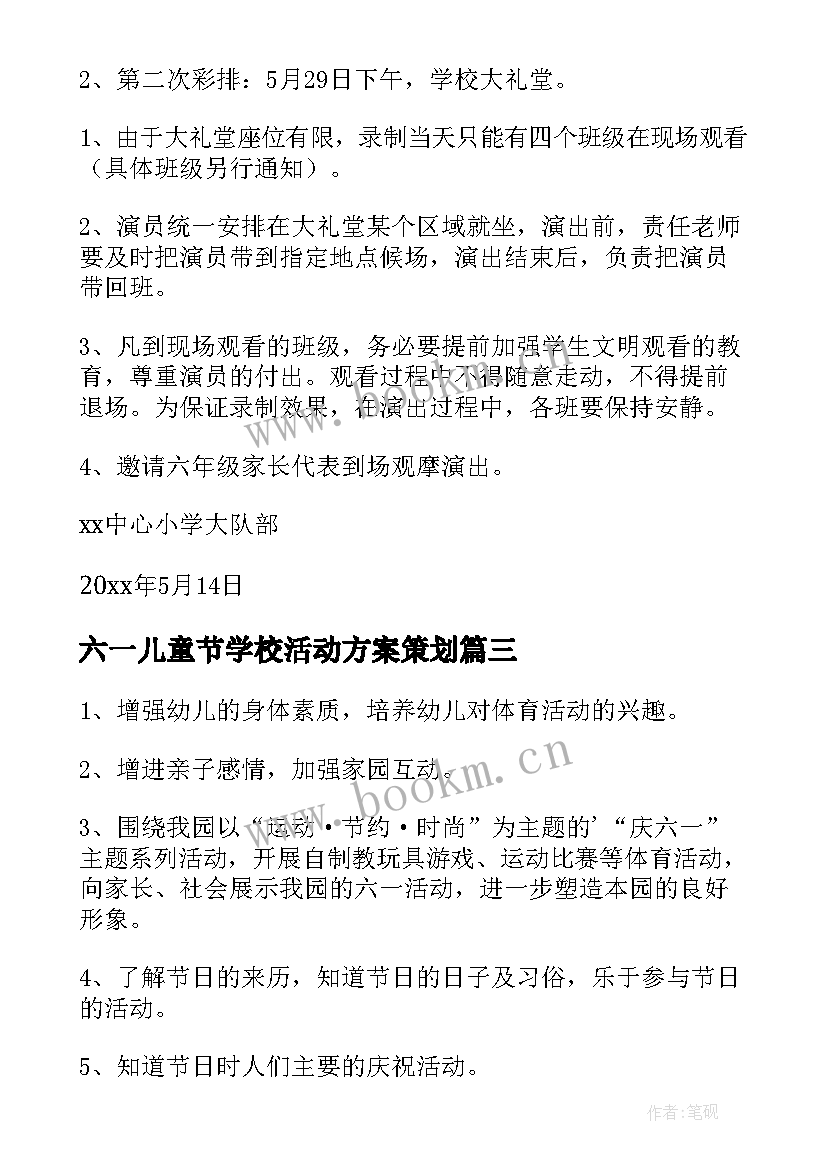 2、第二次彩排：5月29日下午，学校大礼堂。

1、由于大礼堂座位有限，录制当天只能有四个班级在现场观看（具体班级另行通知）。

2、演员统一安排在大礼堂某个区域就坐，演出前，责任老师要及时把演员带到指定地点候场，演出结束后，负责把演员带回班。

3、凡到现场观看的班级，务必要提前加强学生文明观看的教育，尊重演员的付出。观看过程中不得随意走动，不得提前退场。为保证录制效果，在演出过程中，各班要保持安静。

4、邀请六年级家长代表到场观摩演出。

xx中心小学大队部

20xx年5月14日

六一儿童节学校活动方案策划篇三

1、增强幼儿的身体素质，培养幼儿对体育活动的兴趣。

2、增进亲子感情，加强家园互动。

3、围绕我园以“运动·节约·时尚”为主题的’“庆六一”主题系列活动，开展自制教玩具游戏、运动比赛等体育活动，向家长、社会展示我园的六一活动，进一步塑造本园的良好形象。

4、了解节日的来历，知道节日的日子及习俗，乐于参与节日的活动。

5、知道节日时人们主要的庆祝活动。

www.bookm.cn

作者:笔砚